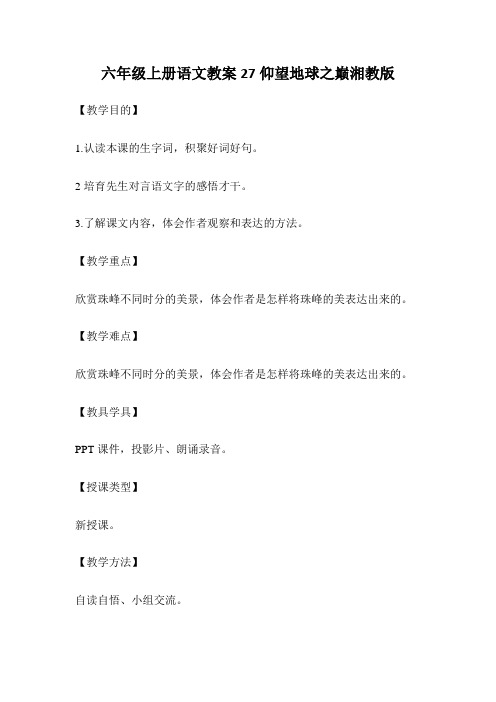 六年级上册语文教案 27 仰望地球之巅湘教版

【教学目的】

1.认读本课的生字词，积聚好词好句。

2 培育先生对言语文字的感悟才干。

3.了解课文内容，体会作者观察和表达的方法。

【教学重点】

欣赏珠峰不同时分的美景，体会作者是怎样将珠峰的美表达出来的。

【教学难点】

欣赏珠峰不同时分的美景，体会作者是怎样将珠峰的美表达出来的。

【教具学具】

PPT 课件，投影片、朗诵录音。

【授课类型】

新授课。

【教学方法】

自读自悟、小组交流。